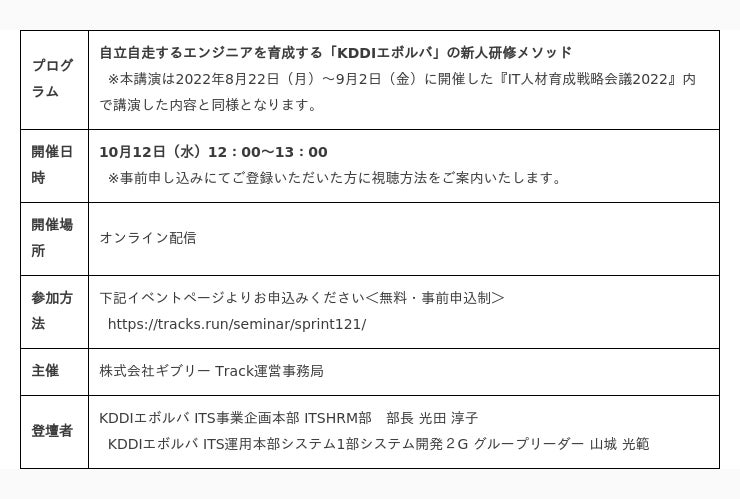 | プログラム | 自立自走するエンジニアを育成する「KDDIエボルバ」の新人研修メソッド ※本講演は2022年8月22日（月）～9月2日（金）に開催した『IT人材育成戦略会議2022』内で講演した内容と同様となります。 |
|---|---|
| 開催日時 | 10月12日（水）12：00～13：00 ※事前申し込みにてご登録いただいた方に視聴方法をご案内いたします。 |
| 開催場所 | オンライン配信 |
| 参加方法 | 下記イベントページよりお申込みください＜無料・事前申込制＞ https://tracks.run/seminar/sprint121/ |
| 主催 | 株式会社ギブリー Track運営事務局 |
| 登壇者 | KDDIエボルバ ITS事業企画本部 ITSHRM部　部長 光田 淳子 KDDIエボルバ ITS運用本部システム1部システム開発２G グループリーダー 山城 光範 |